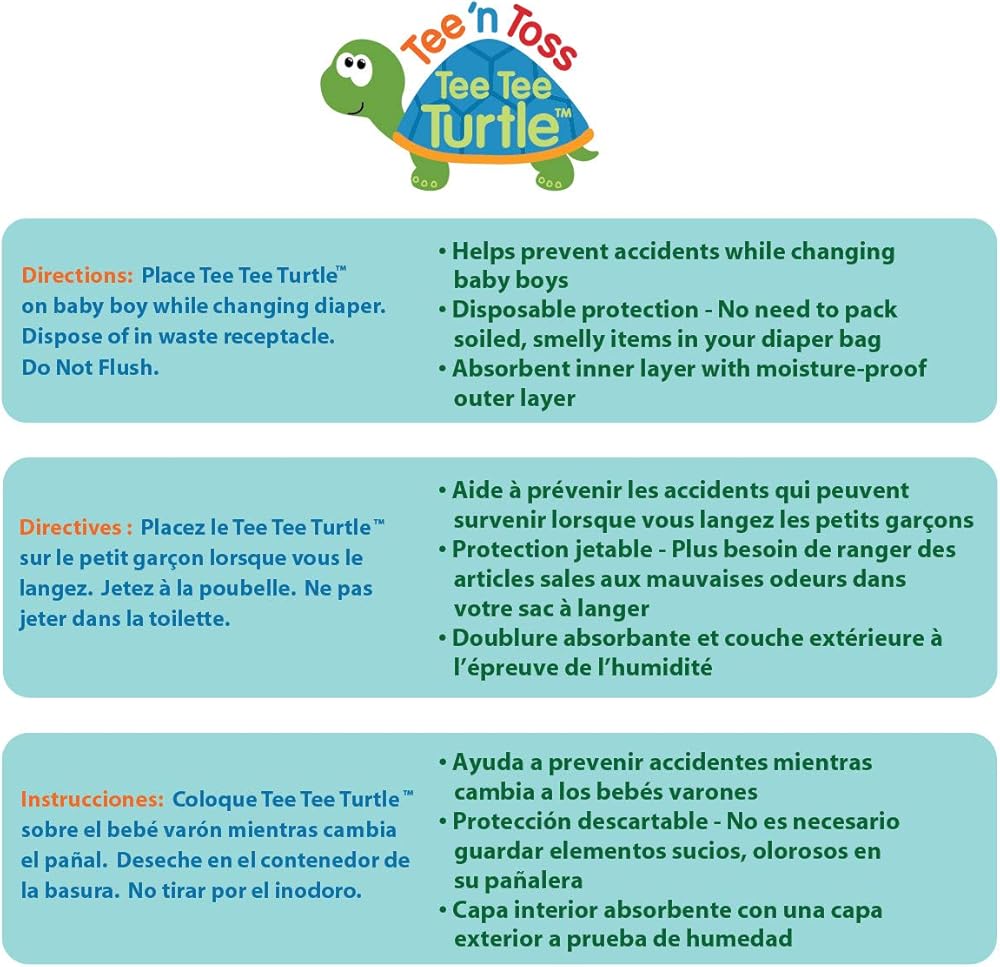 Tee 'n Toss
Tee Tee Turtle™

Directions: Place Tee Tee Turtle™ on baby boy while changing diaper. Dispose of in waste receptacle. Do Not Flush.

• Helps prevent accidents while changing baby boys
• Disposable protection - No need to pack soiled, smelly items in your diaper bag
• Absorbent inner layer with moisture-proof outer layer

Directives : Placez le Tee Tee Turtle™ sur le petit garçon lorsque vous le langez. Jetez à la poubelle. Ne pas jeter dans la toilette.

• Aide à prévenir les accidents qui peuvent survenir lorsque vous langez les petits garçons
• Protection jetable - Plus besoin de ranger des articles sales aux mauvaises odeurs dans votre sac à langer
• Doublure absorbante et couche extérieure à l'épreuve de l'humidité

Instrucciones: Coloque Tee Tee Turtle™ sobre el bebé varón mientras cambia el pañal. Deseche en el contenedor de la basura. No tirar por el inodoro.

• Ayuda a prevenir accidentes mientras cambia a los bebés varones
• Protección descartable - No es necesario guardar elementos sucios, olorosos en su pañalera
• Capa interior absorbente con una capa exterior a prueba de humedad